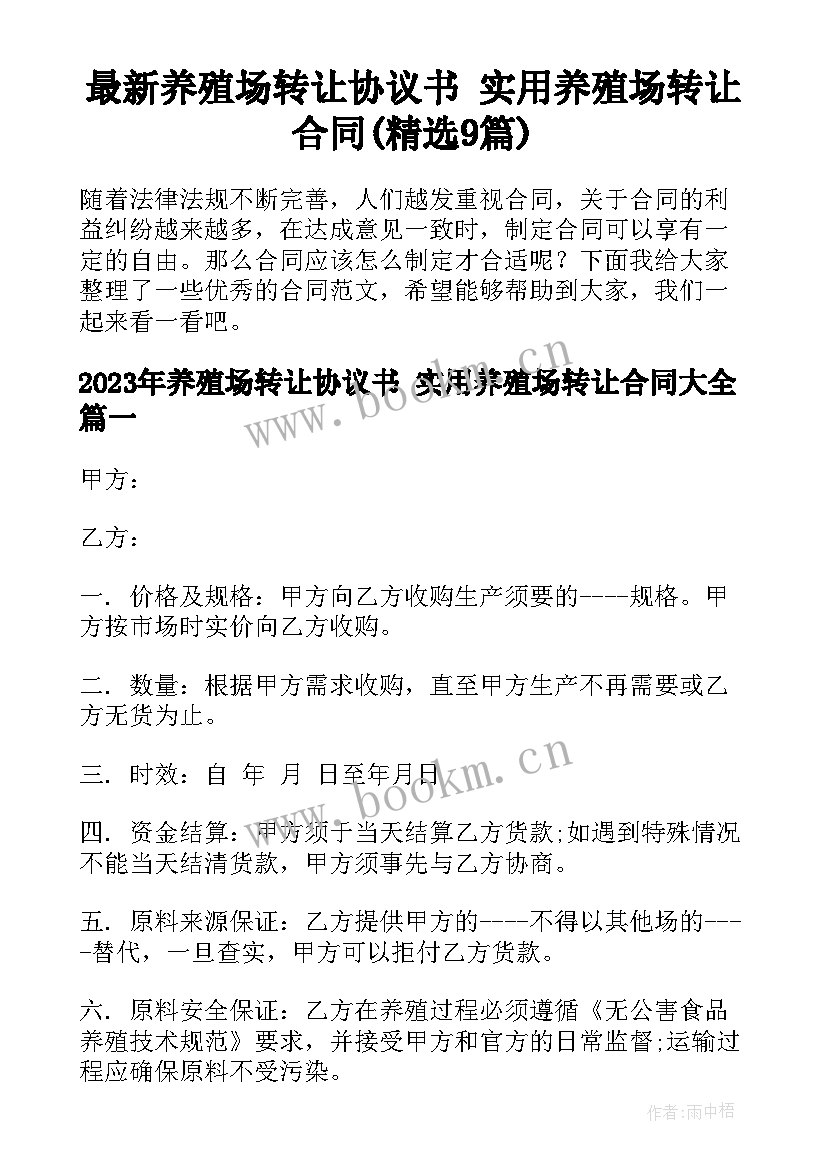 最新养殖场转让协议书 实用养殖场转让合同(精选9篇)

随着法律法规不断完善，人们越发重视合同，关于合同的利益纠纷越来越多，在达成意见一致时，制定合同可以享有一定的自由。那么合同应该怎么制定才合适呢？下面我给大家整理了一些优秀的合同范文，希望能够帮助到大家，我们一起来看一看吧。

2023年养殖场转让协议书 实用养殖场转让合同大全篇一

www.bookm.cn

甲方：

乙方：

一. 价格及规格：甲方向乙方收购生产须要的----规格。甲方按市场时实价向乙方收购。

二. 数量：根据甲方需求收购，直至甲方生产不再需要或乙方无货为止。

三. 时效：自 年 月 日至年月日

www.bookm.cn

四. 资金结算：甲方须于当天结算乙方货款;如遇到特殊情况不能当天结清货款，甲方须事先与乙方协商。

五. 原料来源保证：乙方提供甲方的----不得以其他场的----替代，一旦查实，甲方可以拒付乙方货款。

六. 原料安全保证：乙方在养殖过程必须遵循《无公害食品养殖技术规范》要求，并接受甲方和官方的日常监督;运输过程应确保原料不受污染。

作者:雨中梧